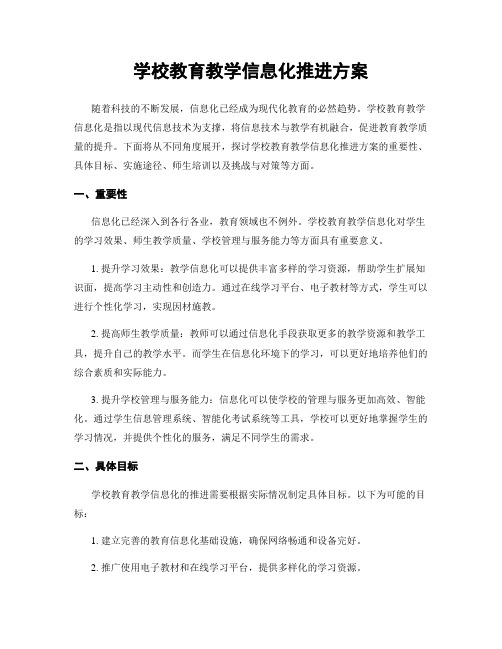 学校教育教学信息化推进方案

随着科技的不断发展，信息化已经成为现代化教育的必然趋势。学校教育教学信息化是指以现代信息技术为支撑，将信息技术与教学有机融合，促进教育教学质量的提升。下面将从不同角度展开，探讨学校教育教学信息化推进方案的重要性、具体目标、实施途径、师生培训以及挑战与对策等方面。

一、重要性

信息化已经深入到各行各业，教育领域也不例外。学校教育教学信息化对学生的学习效果、师生教学质量、学校管理与服务能力等方面具有重要意义。

1. 提升学习效果：教学信息化可以提供丰富多样的学习资源，帮助学生扩展知识面，提高学习主动性和创造力。通过在线学习平台、电子教材等方式，学生可以进行个性化学习，实现因材施教。

2. 提高师生教学质量：教师可以通过信息化手段获取更多的教学资源和教学工具，提升自己的教学水平。而学生在信息化环境下的学习，可以更好地培养他们的综合素质和实际能力。

3. 提升学校管理与服务能力：信息化可以使学校的管理与服务更加高效、智能化。通过学生信息管理系统、智能化考试系统等工具，学校可以更好地掌握学生的学习情况，并提供个性化的服务，满足不同学生的需求。

二、具体目标

学校教育教学信息化的推进需要根据实际情况制定具体目标。以下为可能的目标：

1. 建立完善的教育信息化基础设施，确保网络畅通和设备完好。

2. 推广使用电子教材和在线学习平台，提供多样化的学习资源。